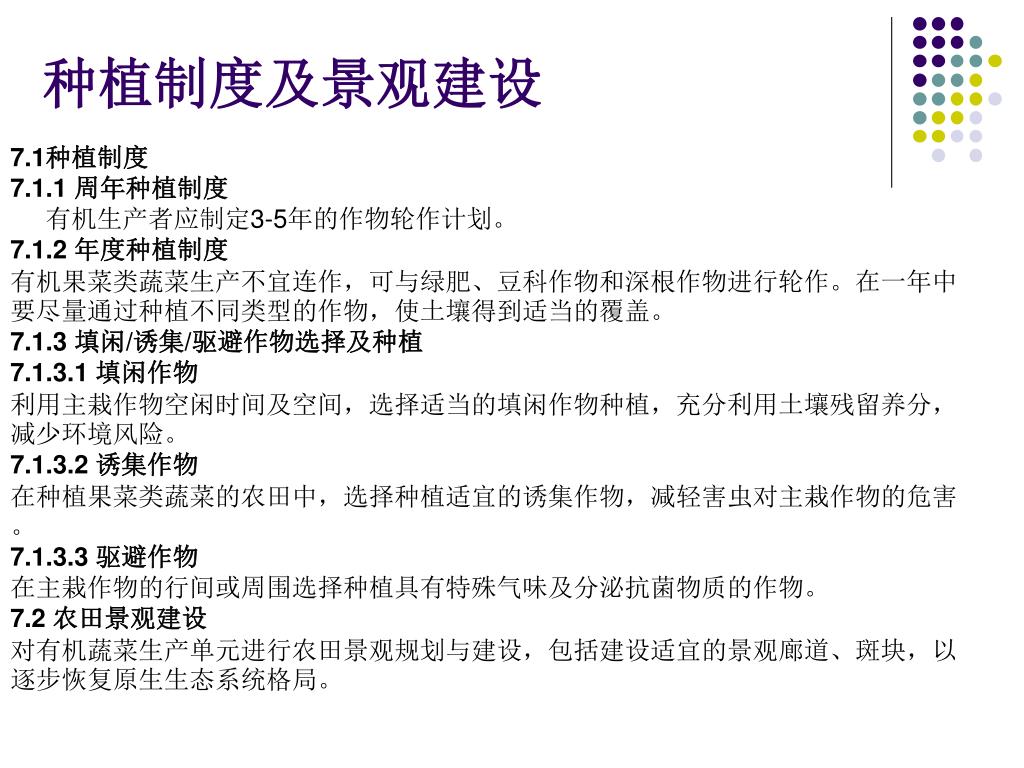 种植制度及景观建设

7.1种植制度

7.1.1 周年种植制度

有机生产者应制定3-5年的作物轮作计划。

7.1.2 年度种植制度

有机果菜类蔬菜生产不宜连作，可与绿肥、豆科作物和深根作物进行轮作。在一年中要尽量通过种植不同类型的作物，使土壤得到适当的覆盖。

7.1.3 填闲/诱集/驱避作物选择及种植

7.1.3.1 填闲作物

利用主栽作物空闲时间及空间，选择适当的填闲作物种植，充分利用土壤残留养分，减少环境风险。

7.1.3.2 诱集作物

在种植果菜类蔬菜的农田中，选择种植适宜的诱集作物，减轻害虫对主栽作物的危害。

7.1.3.3 驱避作物

在主栽作物的行间或周围选择种植具有特殊气味及分泌抗菌物质的作物。

7.2 农田景观建设

对有机蔬菜生产单元进行农田景观规划与建设，包括建设适宜的景观廊道、斑块，以逐步恢复原生生态系统格局。